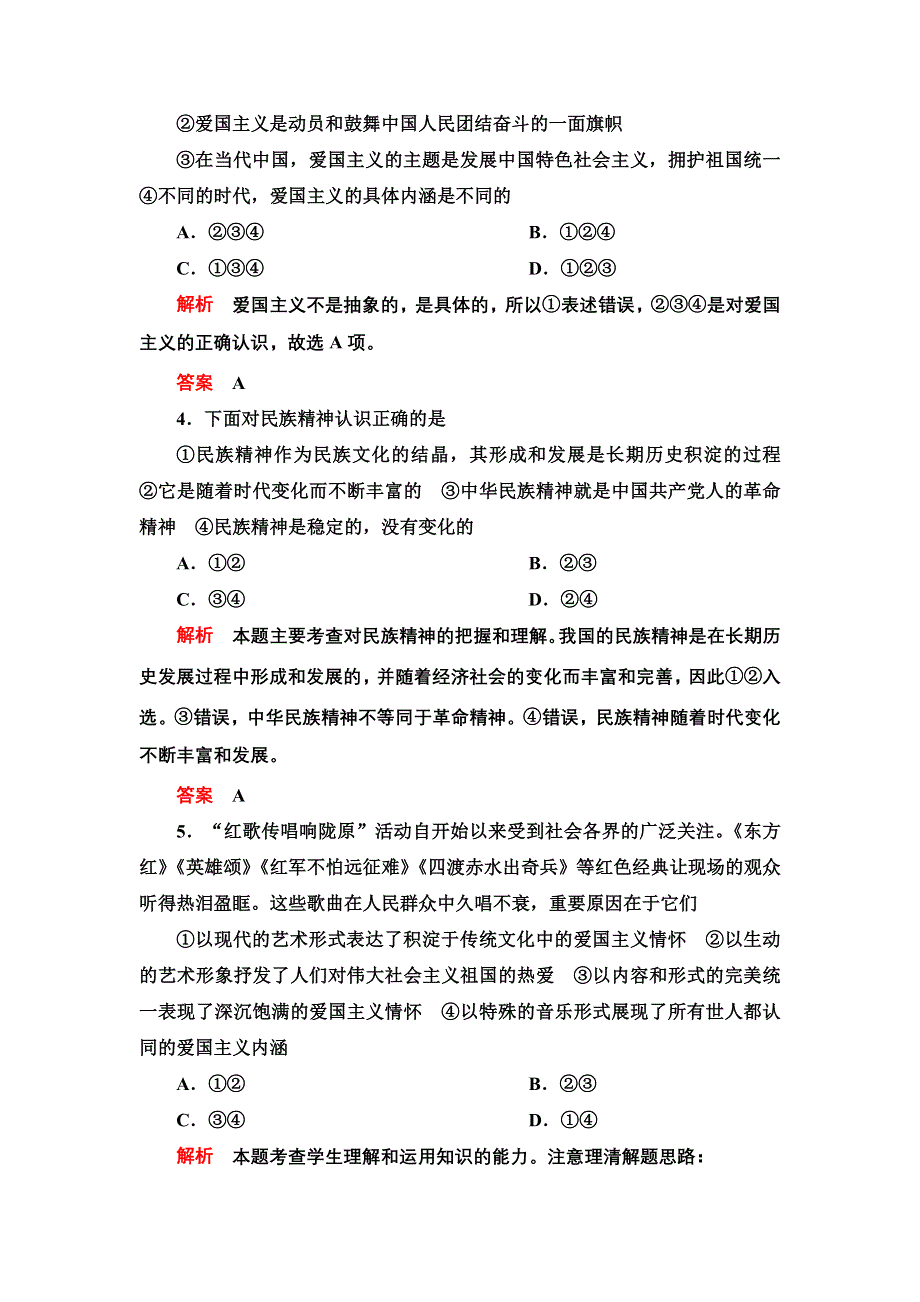 ②爱国主义是动员和鼓舞中国人民团结奋斗的一面旗帜

③在当代中国，爱国主义的主题是发展中国特色社会主义，拥护祖国统一　④不同的时代，爱国主义的具体内涵是不同的

A．②③④　　B．①②④

C．①③④　　D．①②③

解析　爱国主义不是抽象的，是具体的，所以①表述错误，②③④是对爱国主义的正确认识，故选 A 项。

答案　A

4．下面对民族精神认识正确的是

①民族精神作为民族文化的结晶，其形成和发展是长期历史积淀的过程　②它是随着时代变化而不断丰富的　③中华民族精神就是中国共产党人的革命精神　④民族精神是稳定的，没有变化的

A．①②　　B．②③

C．③④　　D．②④

解析　本题主要考查对民族精神的把握和理解。我国的民族精神是在长期历史发展过程中形成和发展的，并随着经济社会的变化而丰富和完善，因此①②入选。③错误，中华民族精神不等同于革命精神。④错误，民族精神随着时代变化不断丰富和发展。

答案　A

5．“红歌传唱响陇原”活动自开始以来受到社会各界的广泛关注。《东方红》《英雄颂》《红军不怕远征难》《四渡赤水出奇兵》等红色经典让现场的观众听得热泪盈眶。这些歌曲在人民群众中久唱不衰，重要原因在于它们

①以现代的艺术形式表达了积淀于传统文化中的爱国主义情怀　②以生动的艺术形象抒发了人们对伟大社会主义祖国的热爱　③以内容和形式的完美统一表现了深沉饱满的爱国主义情怀　④以特殊的音乐形式展现了所有世人都认同的爱国主义内涵

A．①②　　B．②③

C．③④　　D．①④

解析　本题考查学生理解和运用知识的能力。注意理清解题思路：